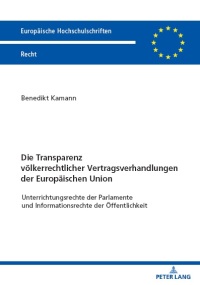 Europäische Hochschulschriften

Recht

Benedikt Kamann

Die Transparenz völkerrechtlicher Vertragsverhandlungen der Europäischen Union

Unterrichtungsrechte der Parlamente und Informationsrechte der Öffentlichkeit

PETER LANG